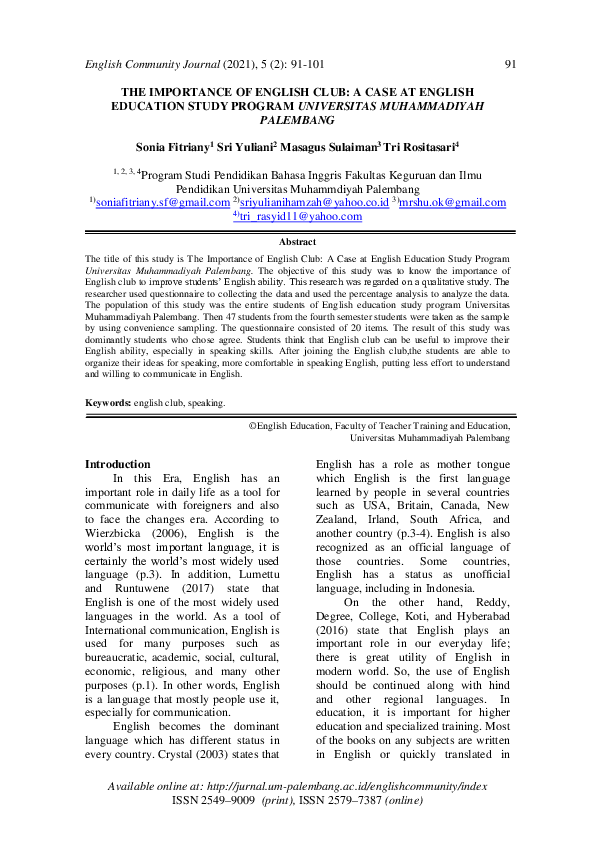 English Community Journal (2021), 5 (2): 91-101 91

THE IMPORTANCE OF ENGLISH CLUB: A CASE AT ENGLISH EDUCATION STUDY PROGRAM UNIVERSITAS MUHAMMADIYAH PALEMBANG

Sonia Fitriany$^1$ Sri Yuliani$^2$ Masagus Sulaiman$^3$ Tri Rositasari$^4$

$^{1, 2, 3, 4}$Program Studi Pendidikan Bahasa Inggris Fakultas Keguruan dan Ilmu Pendidikan Universitas Muhammdiyah Palembang
$^{1)}$soniafitriany.sf@gmail.com $^{2)}$sriyulianihamzah@yahoo.co.id $^{3)}$mrshu.ok@gmail.com $^{4)}$tri_rasyid11@yahoo.com

Abstract

The title of this study is The Importance of English Club: A Case at English Education Study Program Universitas Muhammadiyah Palembang. The objective of this study was to know the importance of English club to improve students' English ability. This research was regarded on a qualitative study. The researcher used questionnaire to collecting the data and used the percentage analysis to analyze the data. The population of this study was the entire students of English education study program Universitas Muhammadiyah Palembang. Then 47 students from the fourth semester students were taken as the sample by using convenience sampling. The questionnaire consisted of 20 items. The result of this study was dominantly students who chose agree. Students think that English club can be useful to improve their English ability, especially in speaking skills. After joining the English club,the students are able to organize their ideas for speaking, more comfortable in speaking English, putting less effort to understand and willing to communicate in English.

Keywords: english club, speaking.

©English Education, Faculty of Teacher Training and Education, Universitas Muhammadiyah Palembang

Introduction

In this Era, English has an important role in daily life as a tool for communicate with foreigners and also to face the changes era. According to Wierzbicka (2006), English is the world's most important language, it is certainly the world's most widely used language (p.3). In addition, Lumettu and Runtuwene (2017) state that English is one of the most widely used languages in the world. As a tool of International communication, English is used for many purposes such as bureaucratic, academic, social, cultural, economic, religious, and many other purposes (p.1). In other words, English is a language that mostly people use it, especially for communication.

English becomes the dominant language which has different status in every country. Crystal (2003) states that English has a role as mother tongue which English is the first language learned by people in several countries such as USA, Britain, Canada, New Zealand, Irland, South Africa, and another country (p.3-4). English is also recognized as an official language of those countries. Some countries, English has a status as unofficial language, including in Indonesia.

On the other hand, Reddy, Degree, College, Koti, and Hyberabad (2016) state that English plays an important role in our everyday life; there is great utility of English in modern world. So, the use of English should be continued along with hind and other regional languages. In education, it is important for higher education and specialized training. Most of the books on any subjects are written in English or quickly translated in

Available online at: http://jurnal.um-palembang.ac.id/englishcommunity/index
ISSN 2549–9009 (print), ISSN 2579–7387 (online)